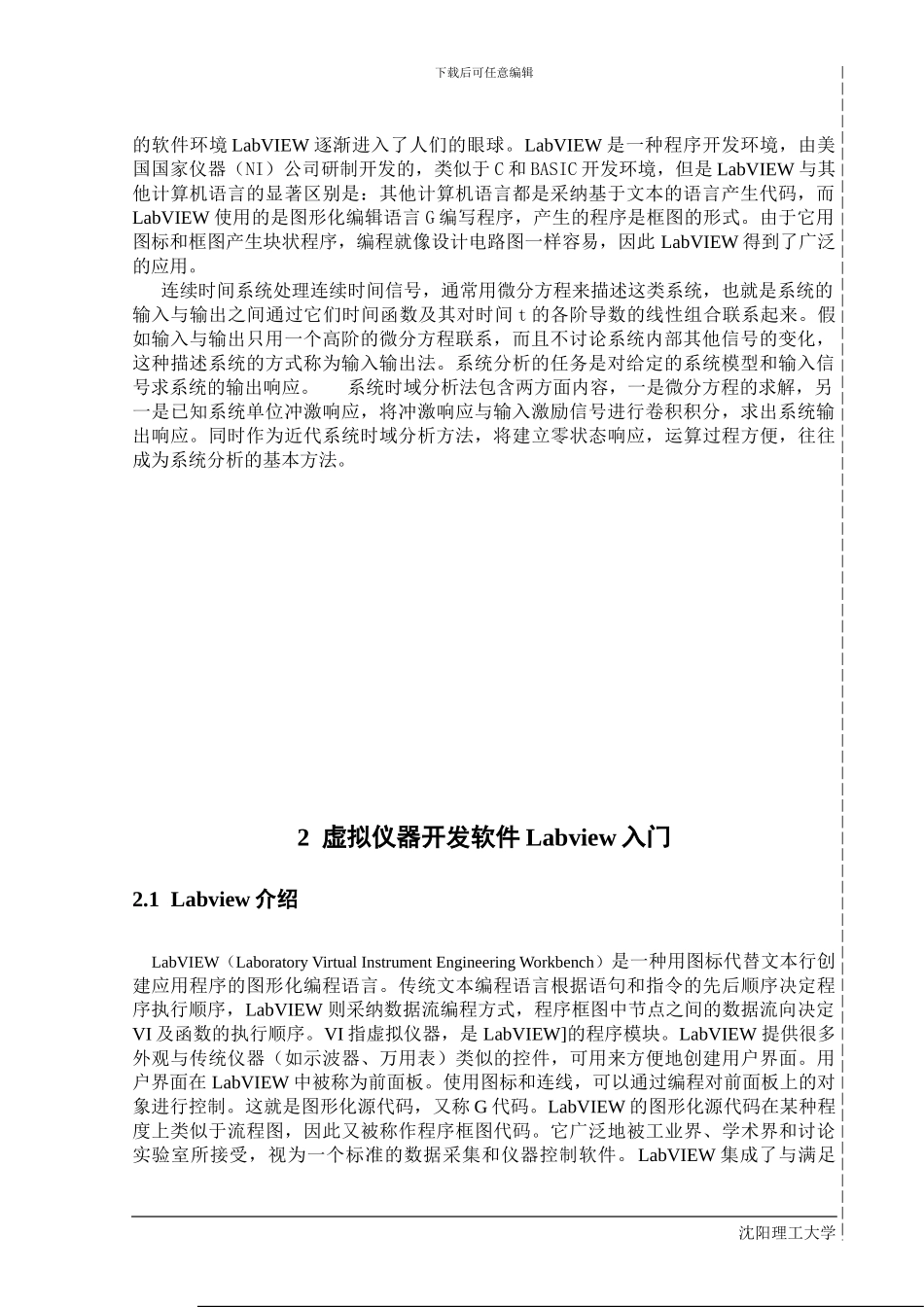 下载后可任意编辑

的软件环境 LabVIEW 逐渐进入了人们的眼球。LabVIEW 是一种程序开发环境，由美国国家仪器（NI）公司研制开发的，类似于 C 和 BASIC 开发环境，但是 LabVIEW 与其他计算机语言的显著区别是：其他计算机语言都是采纳基于文本的语言产生代码，而 LabVIEW 使用的是图形化编辑语言 G 编写程序，产生的程序是框图的形式。由于它用图标和框图产生块状程序，编程就像设计电路图一样容易，因此 LabVIEW 得到了广泛的应用。

连续时间系统处理连续时间信号，通常用微分方程来描述这类系统，也就是系统的输入与输出之间通过它们时间函数及其对时间 t 的各阶导数的线性组合联系起来。假如输入与输出只用一个高阶的微分方程联系，而且不讨论系统内部其他信号的变化，这种描述系统的方式称为输入输出法。系统分析的任务是对给定的系统模型和输入信号求系统的输出响应。　系统时域分析法包含两方面内容，一是微分方程的求解，另一是已知系统单位冲激响应，将冲激响应与输入激励信号进行卷积积分，求出系统输出响应。同时作为近代系统时域分析方法，将建立零状态响应，运算过程方便，往往成为系统分析的基本方法。

2 虚拟仪器开发软件 Labview 入门

2.1 Labview 介绍

LabVIEW（Laboratory Virtual Instrument Engineering Workbench）是一种用图标代替文本行创建应用程序的图形化编程语言。传统文本编程语言根据语句和指令的先后顺序决定程序执行顺序，LabVIEW 则采纳数据流编程方式，程序框图中节点之间的数据流向决定 VI 及函数的执行顺序。VI 指虚拟仪器，是 LabVIEW]的程序模块。LabVIEW 提供很多外观与传统仪器（如示波器、万用表）类似的控件，可用来方便地创建用户界面。用户界面在 LabVIEW 中被称为前面板。使用图标和连线，可以通过编程对前面板上的对象进行控制。这就是图形化源代码，又称 G 代码。LabVIEW 的图形化源代码在某种程度上类似于流程图，因此又被称作程序框图代码。它广泛地被工业界、学术界和讨论实验室所接受，视为一个标准的数据采集和仪器控制软件。LabVIEW 集成了与满足

沈阳理工大学